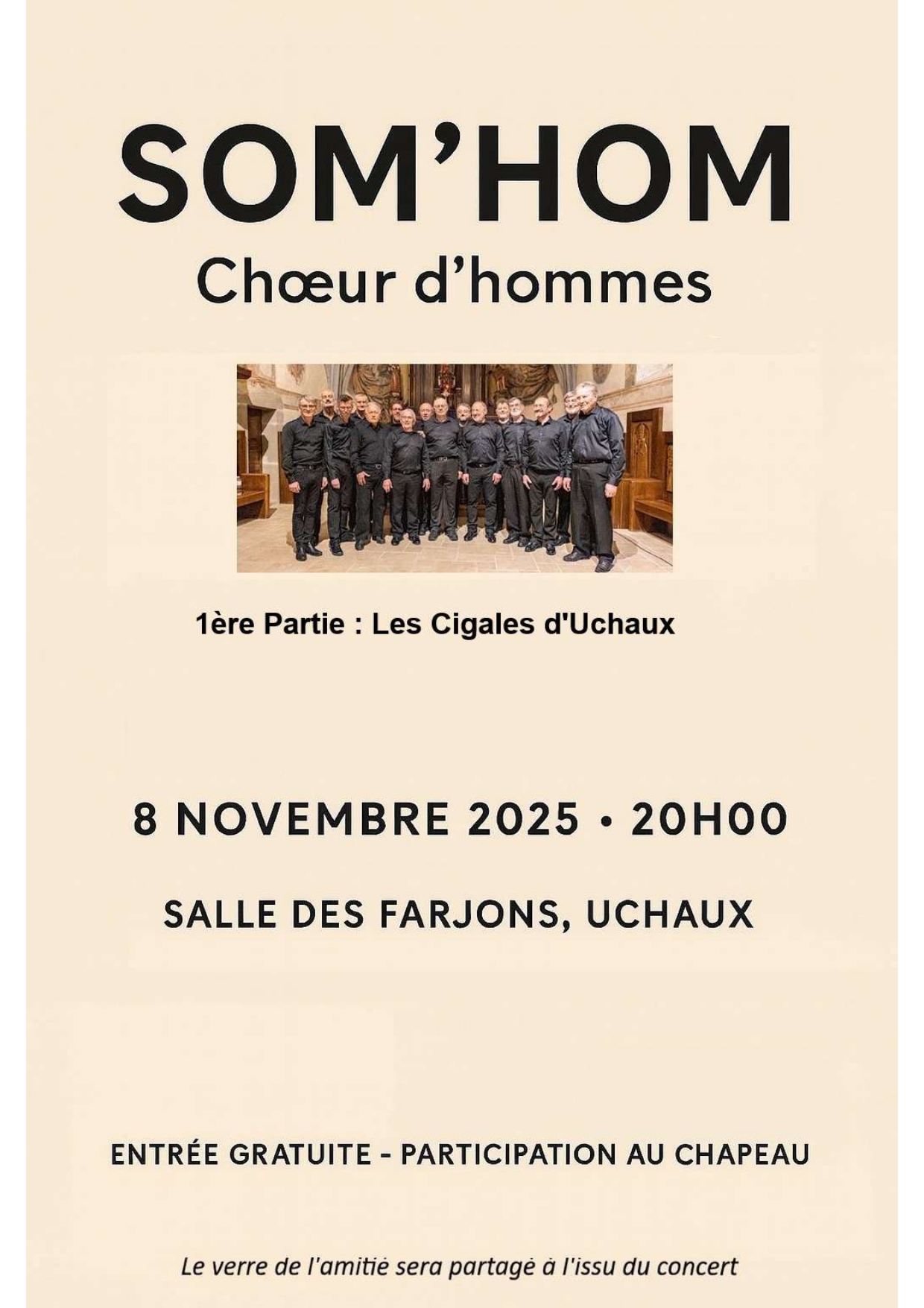 SOM'HOM

Chœur d'hommes

1ère Partie : Les Cigales d'Uchaux

8 NOVEMBRE 2025 • 20H00

SALLE DES FARJONS, UCHAUX

ENTRÉE GRATUITE - PARTICIPATION AU CHAPEAU

Le verre de l'amitié sera partagé à l'issu du concert